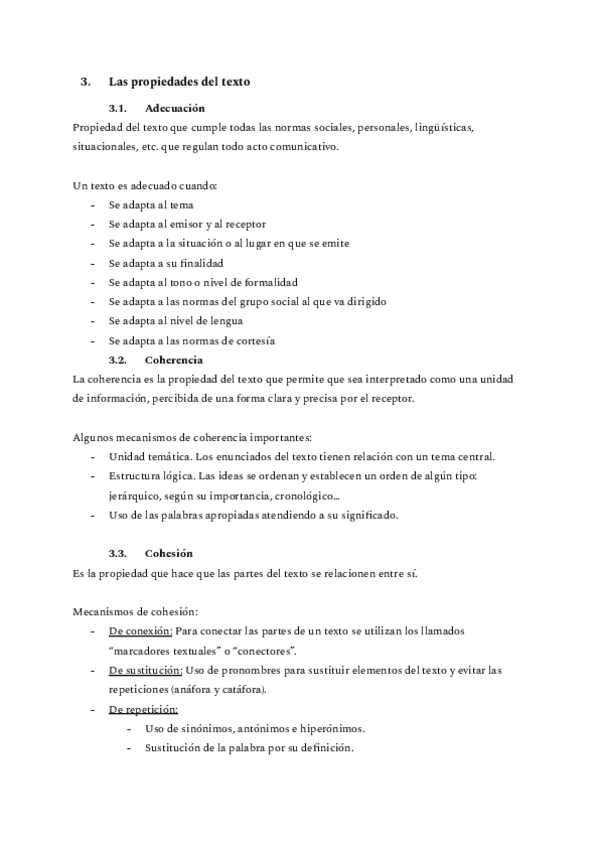 3. Las propiedades del texto

3.1. Adecuación

Propiedad del texto que cumple todas las normas sociales, personales, lingüísticas, situacionales, etc. que regulan todo acto comunicativo.

Un texto es adecuado cuando:
- Se adapta al tema
- Se adapta al emisor y al receptor
- Se adapta a la situación o al lugar en que se emite
- Se adapta a su finalidad
- Se adapta al tono o nivel de formalidad
- Se adapta a las normas del grupo social al que va dirigido
- Se adapta al nivel de lengua
- Se adapta a las normas de cortesía

3.2. Coherencia

La coherencia es la propiedad del texto que permite que sea interpretado como una unidad de información, percibida de una forma clara y precisa por el receptor.

Algunos mecanismos de coherencia importantes:
- Unidad temática. Los enunciados del texto tienen relación con un tema central.
- Estructura lógica. Las ideas se ordenan y establecen un orden de algún tipo: jerárquico, según su importancia, cronológico...
- Uso de las palabras apropiadas atendiendo a su significado.

3.3. Cohesión

Es la propiedad que hace que las partes del texto se relacionen entre sí.

Mecanismos de cohesión:
- De conexión: Para conectar las partes de un texto se utilizan los llamados "marcadores textuales" o "conectores".
- De sustitución: Uso de pronombres para sustituir elementos del texto y evitar las repeticiones (anáfora y catáfora).
- De repetición:
 - Uso de sinónimos, antónimos e hiperónimos.
 - Sustitución de la palabra por su definición.